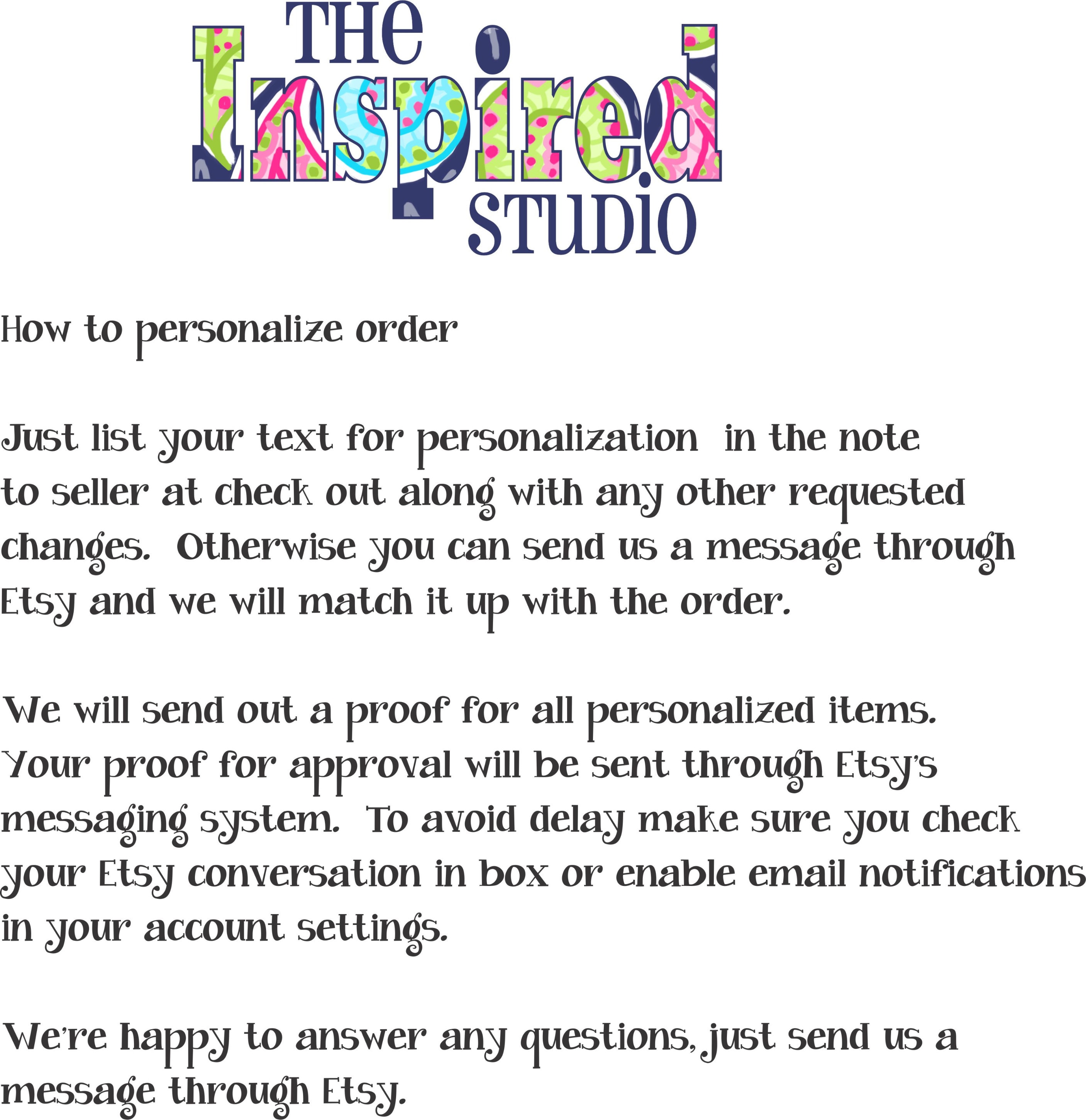 THE
Inspired
STUDIO

How to personalize order

Just list your text for personalization in the note to seller at check out along with any other requested changes. Otherwise you can send us a message through Etsy and we will match it up with the order.

We will send out a proof for all personalized items. Your proof for approval will be sent through Etsy's messaging system. To avoid delay make sure you check your Etsy conversation in box or enable email notifications in your account settings.

We're happy to answer any questions, just send us a message through Etsy.